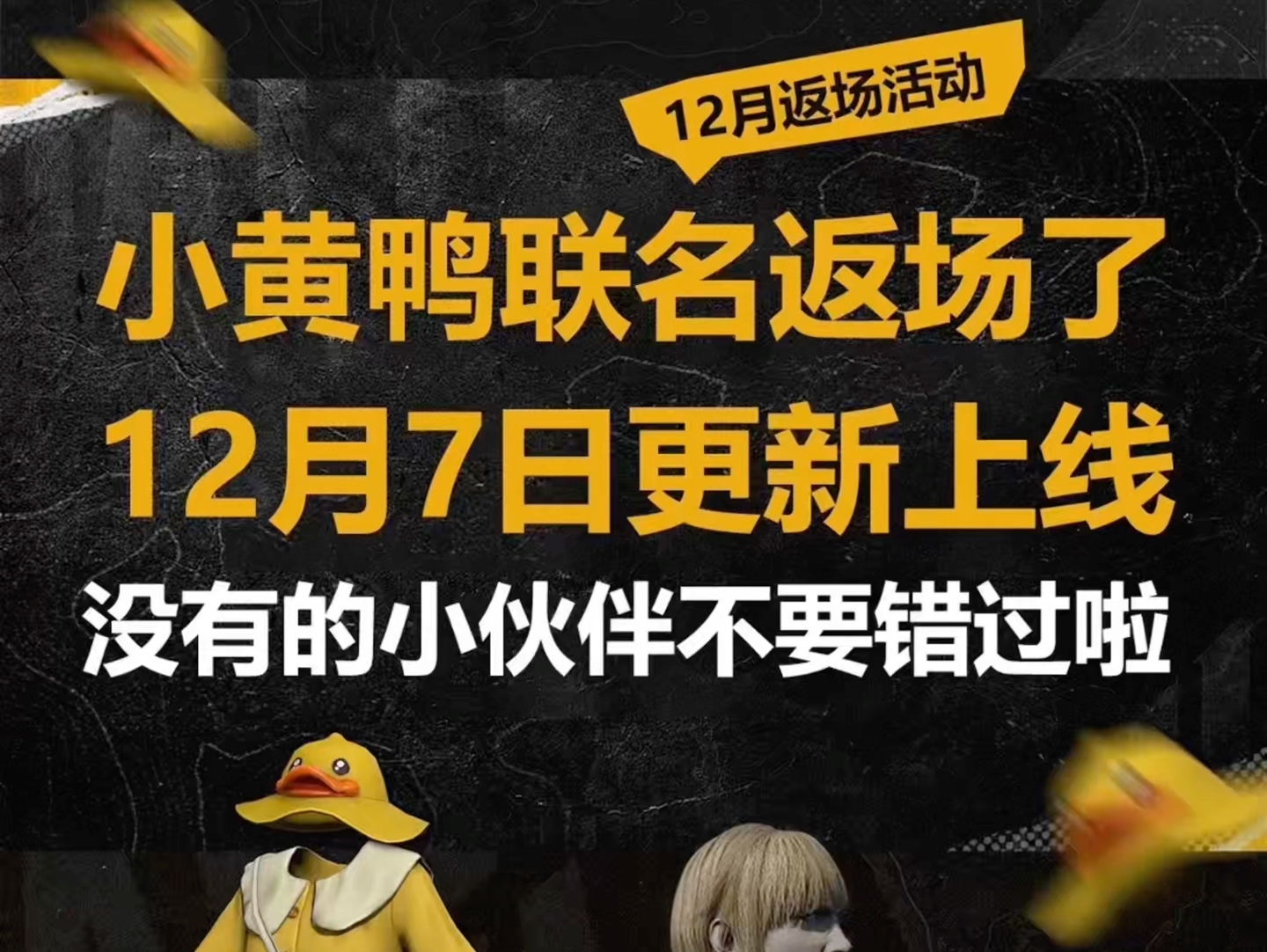 12月返场活动

小黄鸭联名返场了
12月7日更新上线
没有的小伙伴不要错过啦